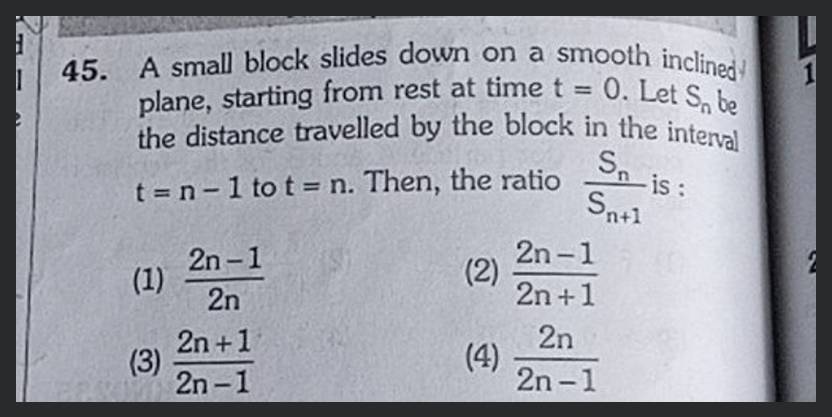 45. A small block slides down on a smooth inclined plane, starting from rest at time $t = 0$. Let $S_n$ be the distance travelled by the block in the interval $t = n - 1$ to $t = n$. Then, the ratio $\frac{S_n}{S_{n+1}}$ is :

(1) $\frac{2n-1}{2n}$
(2) $\frac{2n-1}{2n+1}$
(3) $\frac{2n+1}{2n-1}$
(4) $\frac{2n}{2n-1}$